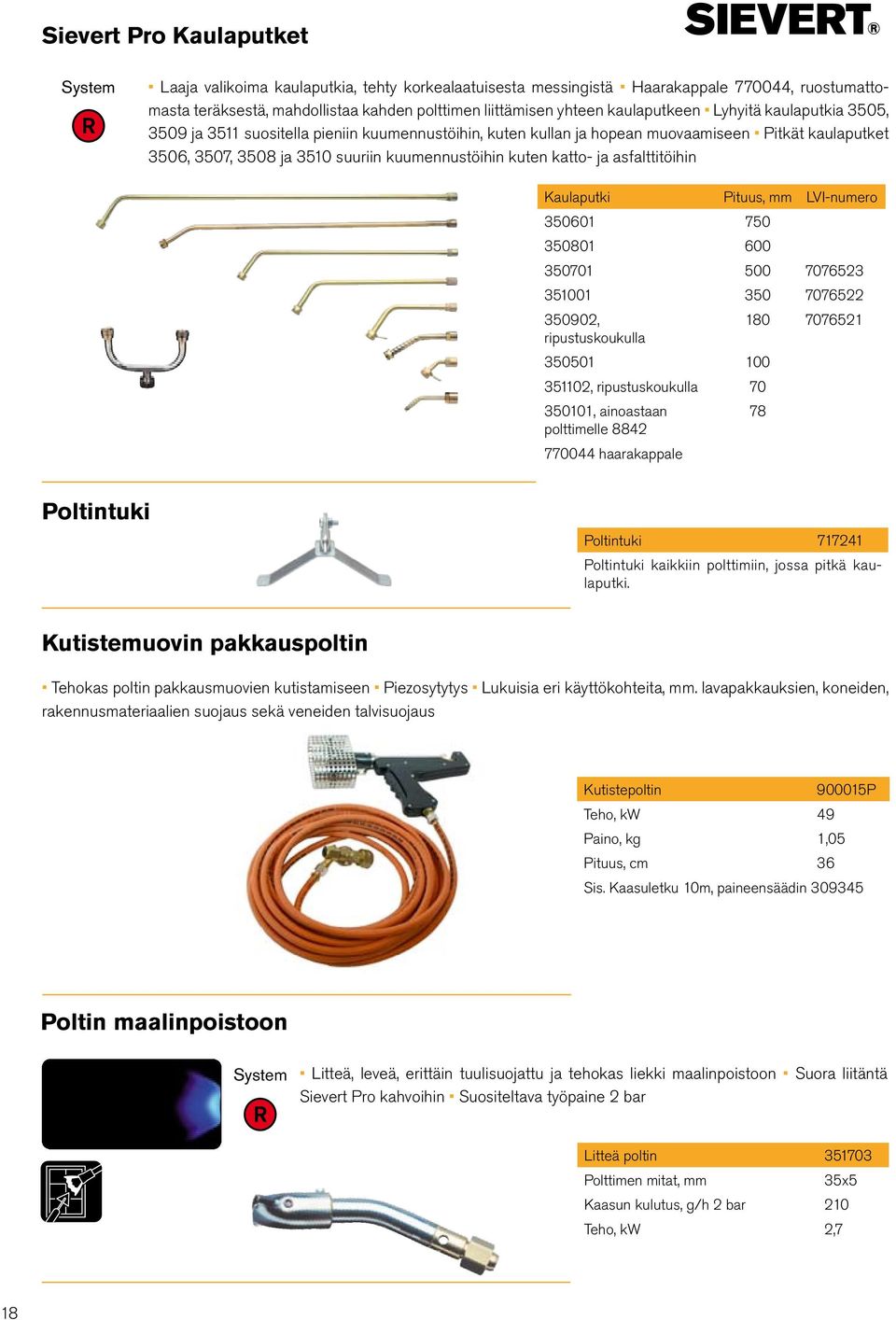 Sievert Pro Kaulaputket

SIEVERT®

System

R

▪ Laaja valikoima kaulaputkia, tehty korkealaatuisesta messingistä ▪ Haarakappale 770044, ruostumattomasta teräksestä, mahdollistaa kahden polttimen liittämisen yhteen kaulaputkeen ▪ Lyhyitä kaulaputkia 3505, 3509 ja 3511 suositella pieniin kuumennustöihin, kuten kullan ja hopean muovaamiseen ▪ Pitkät kaulaputket 3506, 3507, 3508 ja 3510 suuriin kuumennustöihin kuten katto- ja asfalttitöihin

| Kaulaputki | Pituus, mm | LVI-numero |
|---|---|---|
| 350601 | 750 | |
| 350801 | 600 | |
| 350701 | 500 | 7076523 |
| 351001 | 350 | 7076522 |
| 350902, ripustuskoukulla | 180 | 7076521 |
| 350501 | 100 | |
| 351102, ripustuskoukulla | 70 | |
| 350101, ainoastaan polttimelle 8842 | 78 | |
| 770044 haarakappale | | |

Poltintuki

| Poltintuki | 717241 |
|---|---|
| Poltintuki kaikkiin polttimiin, jossa pitkä kaulaputki. | |

Kutistemuovin pakkauspoltin

▪ Tehokas poltin pakkausmuovien kutistamiseen ▪ Piezosytytys ▪ Lukuisia eri käyttökohteita, mm. lavapakkauksien, koneiden, rakennusmateriaalien suojaus sekä veneiden talvisuojaus

| Kutistepoltin | 900015P |
|---|---|
| Teho, kW | 49 |
| Paino, kg | 1,05 |
| Pituus, cm | 36 |
| Sis. Kaasuletku 10m, paineensäädin 309345 | |

Poltin maalinpoistoon

System

R

▪ Litteä, leveä, erittäin tuulisuojattu ja tehokas liekki maalinpoistoon ▪ Suora liitäntä Sievert Pro kahvoihin ▪ Suositeltava työpaine 2 bar

| Litteä poltin | 351703 |
|---|---|
| Polttimen mitat, mm | 35x5 |
| Kaasun kulutus, g/h 2 bar | 210 |
| Teho, kW | 2,7 |

18